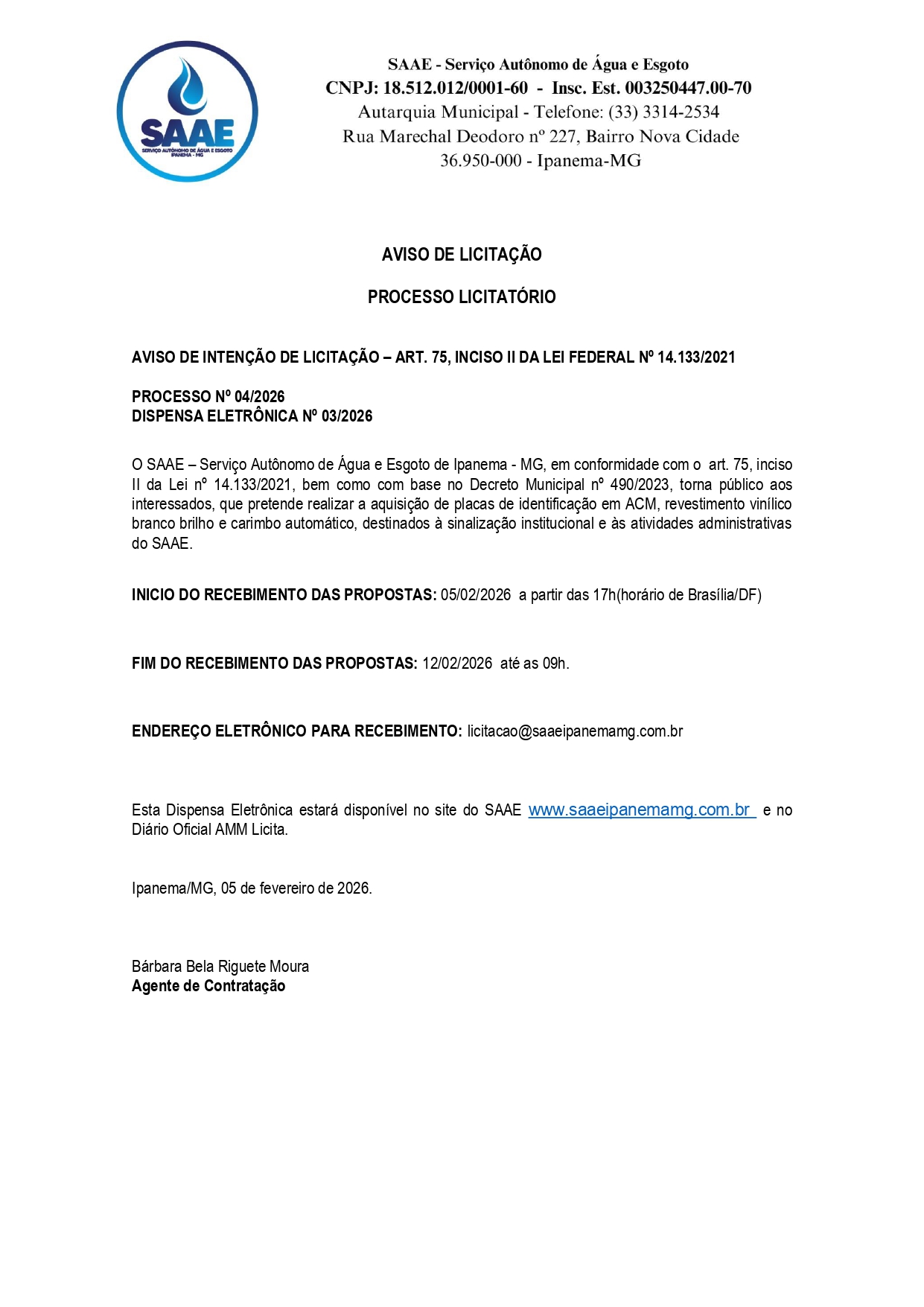 SAAE
SERVIÇO AUTÔNOMO DE ÁGUA E ESGOTO
IPANEMA - MG

SAAE - Serviço Autônomo de Água e Esgoto
CNPJ: 18.512.012/0001-60 - Insc. Est. 003250447.00-70
Autarquia Municipal - Telefone: (33) 3314-2534
Rua Marechal Deodoro nº 227, Bairro Nova Cidade
36.950-000 - Ipanema-MG

AVISO DE LICITAÇÃO

PROCESSO LICITATÓRIO

AVISO DE INTENÇÃO DE LICITAÇÃO – ART. 75, INCISO II DA LEI FEDERAL Nº 14.133/2021

PROCESSO Nº 04/2026
DISPENSA ELETRÔNICA Nº 03/2026

O SAAE – Serviço Autônomo de Água e Esgoto de Ipanema - MG, em conformidade com o art. 75, inciso II da Lei nº 14.133/2021, bem como com base no Decreto Municipal nº 490/2023, torna público aos interessados, que pretende realizar a aquisição de placas de identificação em ACM, revestimento vinílico branco brilho e carimbo automático, destinados à sinalização institucional e às atividades administrativas do SAAE.

INICIO DO RECEBIMENTO DAS PROPOSTAS: 05/02/2026 a partir das 17h(horário de Brasília/DF)

FIM DO RECEBIMENTO DAS PROPOSTAS: 12/02/2026 até as 09h.

ENDEREÇO ELETRÔNICO PARA RECEBIMENTO: licitacao@saaeipanemamg.com.br

Esta Dispensa Eletrônica estará disponível no site do SAAE www.saaeipanemamg.com.br e no Diário Oficial AMM Licita.

Ipanema/MG, 05 de fevereiro de 2026.

Bárbara Bela Riguete Moura
Agente de Contratação